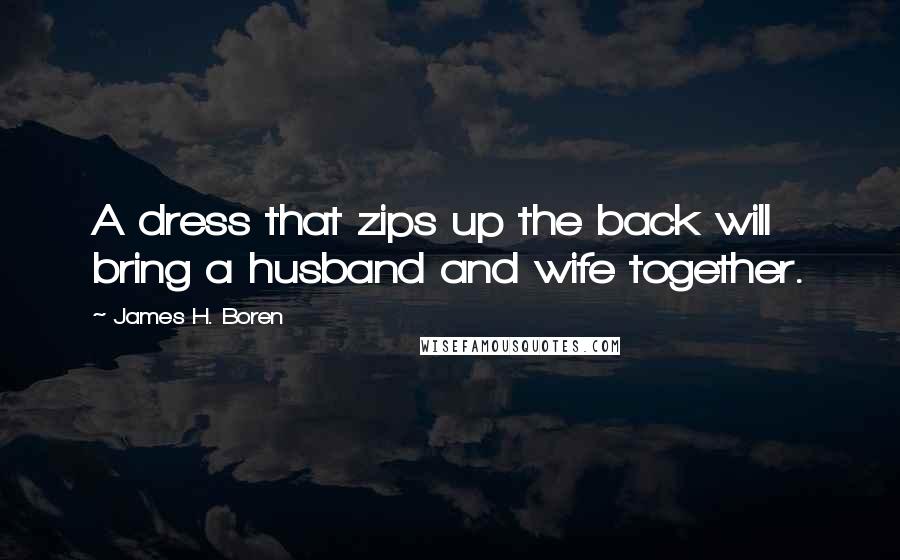 A dress that zips up the back will bring a husband and wife together.

~ James H. Boren

WISEFAMOUSQUOTES.COM